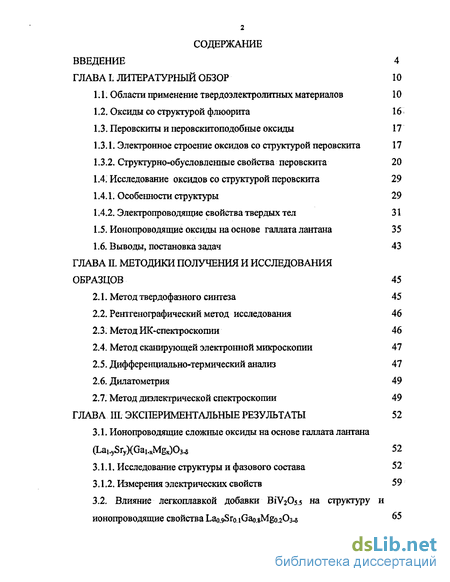 2

СОДЕРЖАНИЕ

ВВЕДЕНИЕ 4

ГЛАВА I. ЛИТЕРАТУРНЫЙ ОБЗОР 10

1.1. Области применение твердоэлектролитных материалов 10

1.2. Оксиды со структурой флюорита 16

1.3. Перовскиты и перовскитоподобные оксиды 17

1.3.1. Электронное строение оксидов со структурой перовскита 17

1.3.2. Структурно-обусловленные свойства перовскита 20

1.4. Исследование оксидов со структурой перовскита 29

1.4.1. Особенности структуры 29

1.4.2. Электропроводящие свойства твердых тел 31

1.5. Ионопроводящие оксиды на основе галлата лантана 35

1.6. Выводы, постановка задач 43

ГЛАВА II. МЕТОДИКИ ПОЛУЧЕНИЯ И ИССЛЕДОВАНИЯ ОБРАЗЦОВ 45

2.1. Метод твердофазного синтеза 45

2.2. Рентгенографический метод исследования 46

2.3. Метод ИК-спектроскопии 46

2.4. Метод сканирующей электронной микроскопии 47

2.5. Дифференциально-термический анализ 47

2.6. Дилатометрия 49

2.7. Метод диэлектрической спектроскопии 49

ГЛАВА III. ЭКСПЕРИМЕНТАЛЬНЫЕ РЕЗУЛЬТАТЫ 52

3.1. Ионопроводящие сложные оксиды на основе галлата лантана $(La_{1-y}Sr_y)(Ga_{1-x}Mg_x)O_{3-\delta}$ 52

3.1.1. Исследование структуры и фазового состава 52

3.1.2. Измерения электрических свойств 59

3.2. Влияние легкоплавкой добавки $BiV_2O_{5.5}$ на структуру и ионопроводящие свойства $La_{0.9}Sr_{0.1}Ga_{0.8}Mg_{0.2}O_{3-\delta}$ 65

dsLib.net
библиотека диссертаций